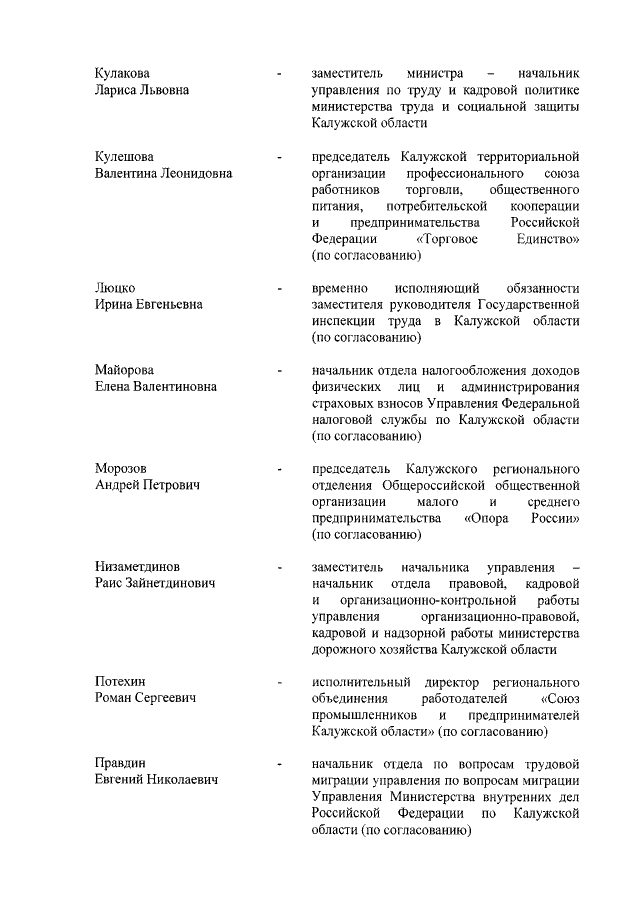 Кулакова
Лариса Львовна - заместитель министра – начальник управления по труду и кадровой политике министерства труда и социальной защиты Калужской области

Кулешова
Валентина Леонидовна - председатель Калужской территориальной организации профессионального союза работников торговли, общественного питания, потребительской кооперации и предпринимательства Российской Федерации «Торговое Единство» (по согласованию)

Люцко
Ирина Евгеньевна - временно исполняющий обязанности заместителя руководителя Государственной инспекции труда в Калужской области (по согласованию)

Майорова
Елена Валентиновна - начальник отдела налогообложения доходов физических лиц и администрирования страховых взносов Управления Федеральной налоговой службы по Калужской области (по согласованию)

Морозов
Андрей Петрович - председатель Калужского регионального отделения Общероссийской общественной организации малого и среднего предпринимательства «Опора России» (по согласованию)

Низаметдинов
Раис Зайнетдинович - заместитель начальника управления – начальник отдела правовой, кадровой и организационно-контрольной работы управления организационно-правовой, кадровой и надзорной работы министерства дорожного хозяйства Калужской области

Потехин
Роман Сергеевич - исполнительный директор регионального объединения работодателей «Союз промышленников и предпринимателей Калужской области» (по согласованию)

Правдин
Евгений Николаевич - начальник отдела по вопросам трудовой миграции управления по вопросам миграции Управления Министерства внутренних дел Российской Федерации по Калужской области (по согласованию)